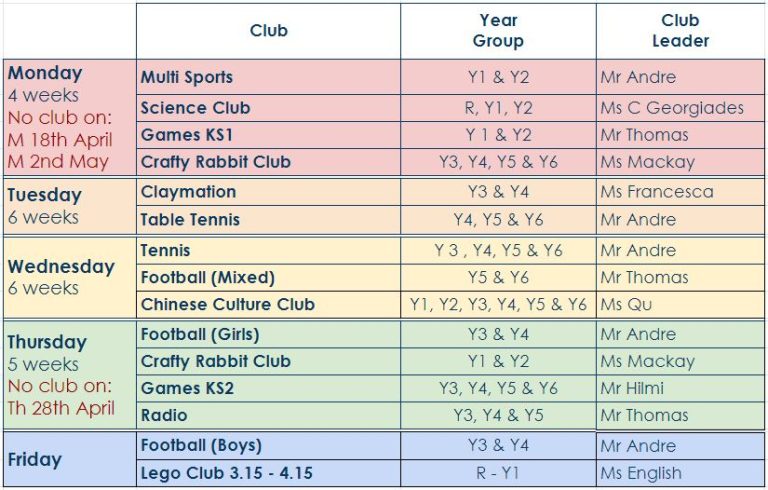 |  | Club | Year Group | Club Leader |
|---|---|---|---|
| Monday 4 weeks No club on: M 18th April M 2nd May | Multi Sports | Y1 & Y2 | Mr Andre |
|  | Science Club | R, Y1, Y2 | Ms C Georgiades |
|  | Games KS1 | Y 1 & Y2 | Mr Thomas |
|  | Crafty Rabbit Club | Y3, Y4, Y5 & Y6 | Ms Mackay |
| Tuesday 6 weeks | Claymation | Y3 & Y4 | Ms Francesca |
|  | Table Tennis | Y4, Y5 & Y6 | Mr Andre |
| Wednesday 6 weeks | Tennis | Y 3 , Y4, Y5 & Y6 | Mr Andre |
|  | Football (Mixed) | Y5 & Y6 | Mr Thomas |
|  | Chinese Culture Club | Y1, Y2, Y3, Y4, Y5 & Y6 | Ms Qu |
| Thursday 5 weeks No club on: Th 28th April | Football (Girls) | Y3 & Y4 | Mr Andre |
|  | Crafty Rabbit Club | Y1 & Y2 | Ms Mackay |
|  | Games KS2 | Y3, Y4, Y5 & Y6 | Mr Hilmi |
|  | Radio | Y3, Y4 & Y5 | Mr Thomas |
| Friday | Football (Boys) | Y3 & Y4 | Mr Andre |
|  | Lego Club 3.15 - 4.15 | R - Y1 | Ms English |